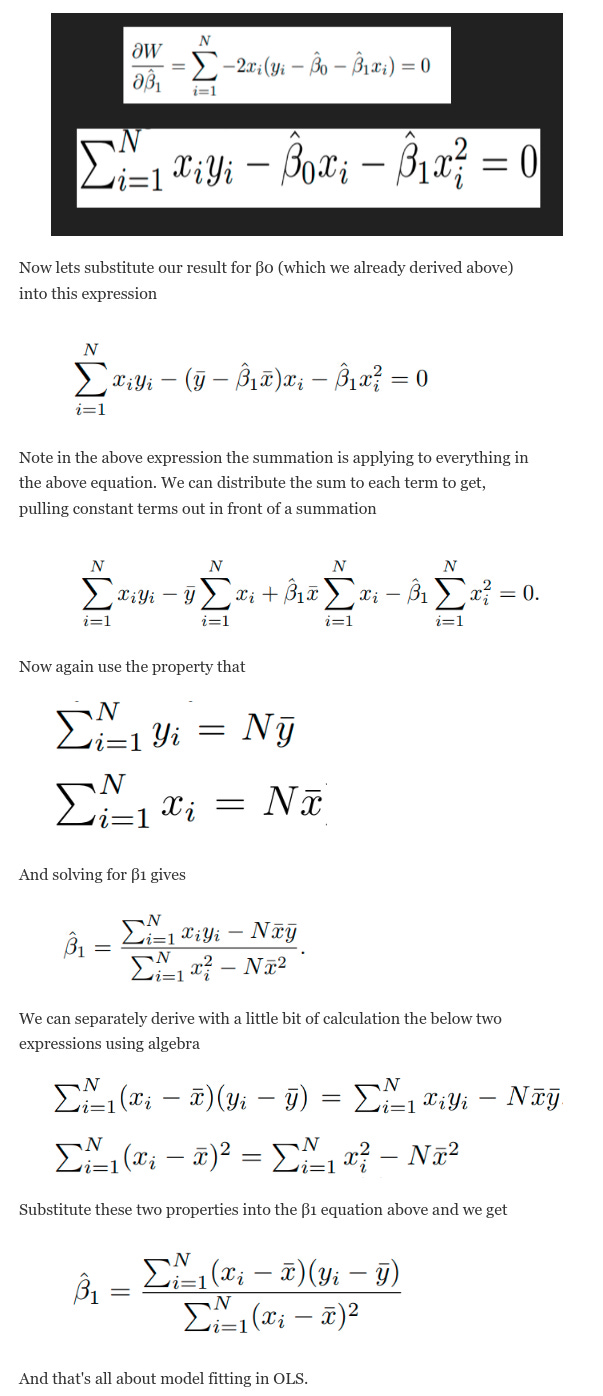 $\frac{\partial W}{\partial \hat{\beta}_1} = \sum_{i=1}^{N} -2x_i(y_i - \hat{\beta}_0 - \hat{\beta}_1 x_i) = 0$

$\sum_{i=1}^{N} x_i y_i - \hat{\beta}_0 x_i - \hat{\beta}_1 x_i^2 = 0$

Now lets substitute our result for β0 (which we already derived above) into this expression

$\sum_{i=1}^{N} x_i y_i - (\bar{y} - \hat{\beta}_1 \bar{x}) x_i - \hat{\beta}_1 x_i^2 = 0$

Note in the above expression the summation is applying to everything in the above equation. We can distribute the sum to each term to get, pulling constant terms out in front of a summation

$\sum_{i=1}^{N} x_i y_i - \bar{y} \sum_{i=1}^{N} x_i + \hat{\beta}_1 \bar{x} \sum_{i=1}^{N} x_i - \hat{\beta}_1 \sum_{i=1}^{N} x_i^2 = 0.$

Now again use the property that

$\sum_{i=1}^{N} y_i = N\bar{y}$

$\sum_{i=1}^{N} x_i = N\bar{x}$

And solving for β1 gives

$\hat{\beta}_1 = \frac{\sum_{i=1}^{N} x_i y_i - N\bar{x}\bar{y}}{\sum_{i=1}^{N} x_i^2 - N\bar{x}^2}.$

We can separately derive with a little bit of calculation the below two expressions using algebra

$\sum_{i=1}^{N} (x_i - \bar{x})(y_i - \bar{y}) = \sum_{i=1}^{N} x_i y_i - N\bar{x}\bar{y}$

$\sum_{i=1}^{N} (x_i - \bar{x})^2 = \sum_{i=1}^{N} x_i^2 - N\bar{x}^2$

Substitute these two properties into the β1 equation above and we get

$\hat{\beta}_1 = \frac{\sum_{i=1}^{N} (x_i - \bar{x})(y_i - \bar{y})}{\sum_{i=1}^{N} (x_i - \bar{x})^2}$

And that's all about model fitting in OLS.